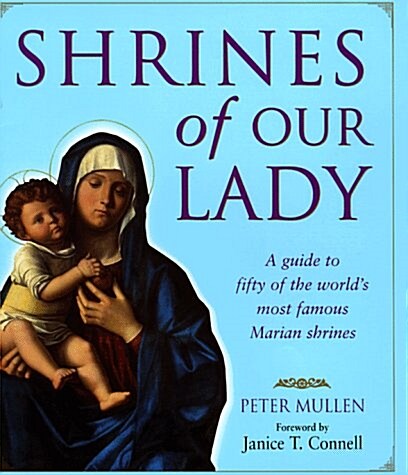 SHRINES of OUR LADY

A guide to fifty of the world's most famous Marian shrines

PETER MULLEN

Foreword by
Janice T. Connell